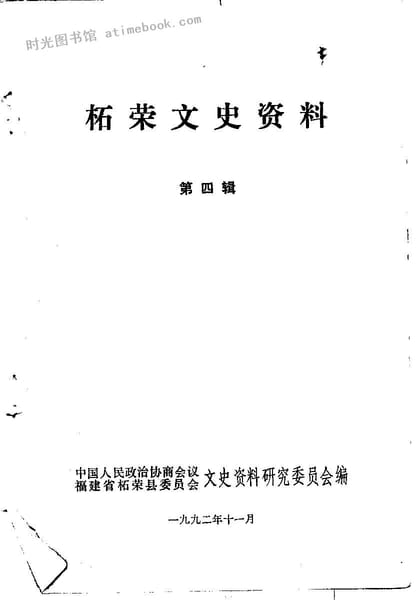 柘荣文史资料

第四辑

中国人民政治协商会议
福建省柘荣县委员会 文史资料研究委员会编

一九九二年十一月

时光图书馆 atimebook.com